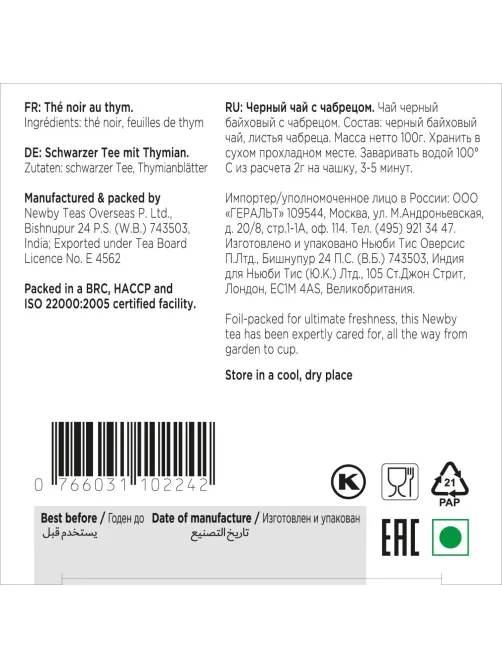 FR: Thé noir au thym.
Ingrédients: thé noir, feuilles de thym

DE: Schwarzer Tee mit Thymian.
Zutaten: schwarzer Tee, Thymianblätter

Manufactured & packed by
Newby Teas Overseas P. Ltd., Bishnupur 24 P.S. (W.B.) 743503, India; Exported under Tea Board Licence No. E 4562

Packed in a BRC, HACCP and ISO 22000:2005 certified facility.

RU: Черный чай с чабрецом. Чай черный байховый с чабрецом. Состав: черный байховый чай, листья чабреца. Масса нетто 100г. Хранить в сухом прохладном месте. Заваривать водой 100° С из расчета 2г на чашку, 3-5 минут.

Импортер/уполномоченное лицо в России: ООО «ГЕРАЛЬТ» 109544, Москва, ул. М.Андроньевская, д. 20/8, стр.1-1А, оф. 114. Тел. (495) 921 34 47. Изготовлено и упаковано Ньюби Тис Оверсис П.Лтд., Бишнупур 24 П.С. (В.Б.) 743503, Индия для Ньюби Тис (Ю.К.) Лтд., 105 Ст.Джон Стрит, Лондон, EC1M 4AS, Великобритания.

Foil-packed for ultimate freshness, this Newby tea has been expertly cared for, all the way from garden to cup.

Store in a cool, dry place

0 766031 102242

K

21
PAP

Best before / Годен до
يستخدم قبل

Date of manufacture / Изготовлен и упакован
تاريخ التصنيع

EAC